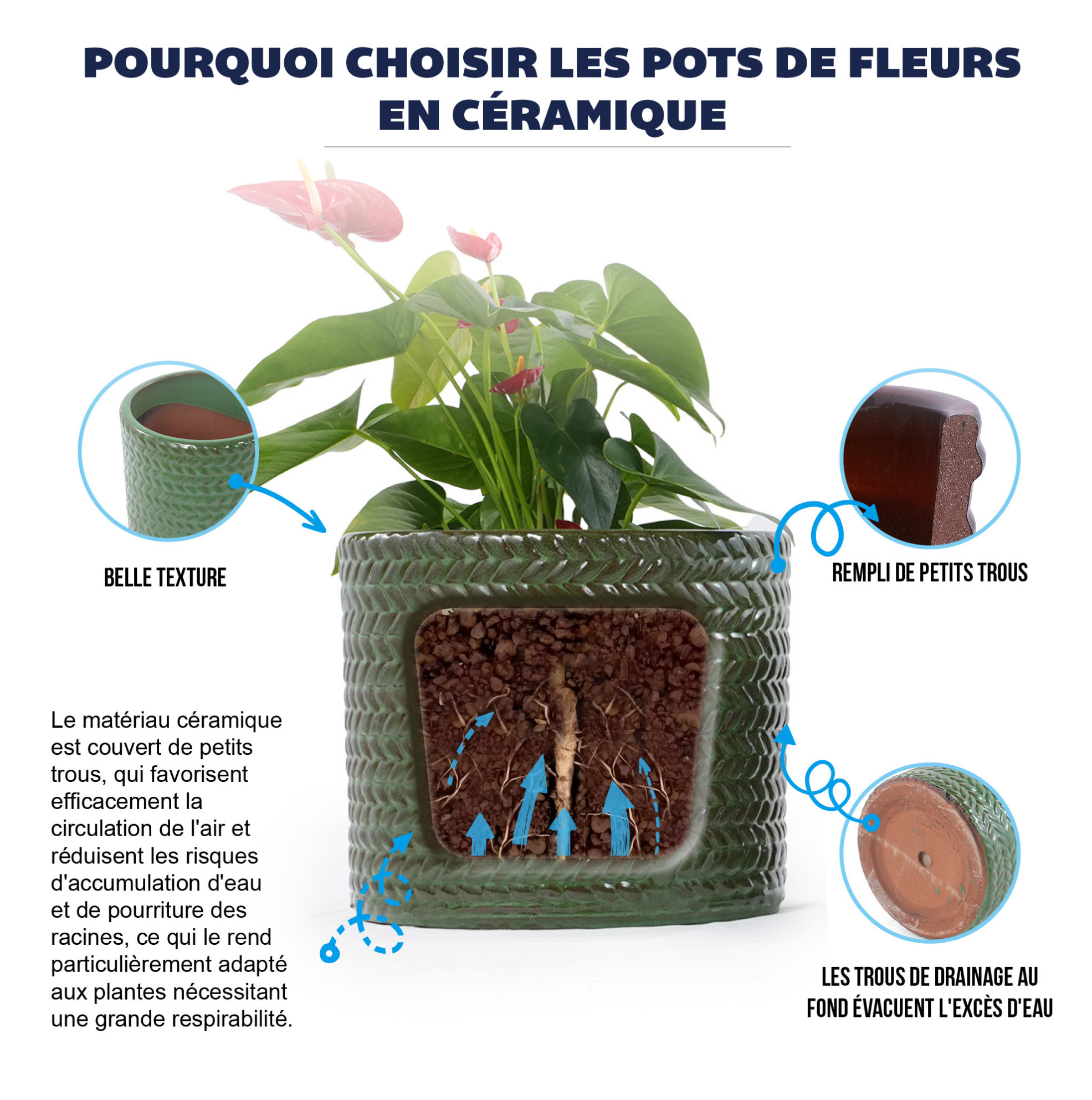 POURQUOI CHOISIR LES POTS DE FLEURS EN CÉRAMIQUE

BELLE TEXTURE

REMPLI DE PETITS TROUS

Le matériau céramique est couvert de petits trous, qui favorisent efficacement la circulation de l'air et réduisent les risques d'accumulation d'eau et de pourriture des racines, ce qui le rend particulièrement adapté aux plantes nécessitant une grande respirabilité.

LES TROUS DE DRAINAGE AU FOND ÉVACUENT L'EXCÈS D'EAU